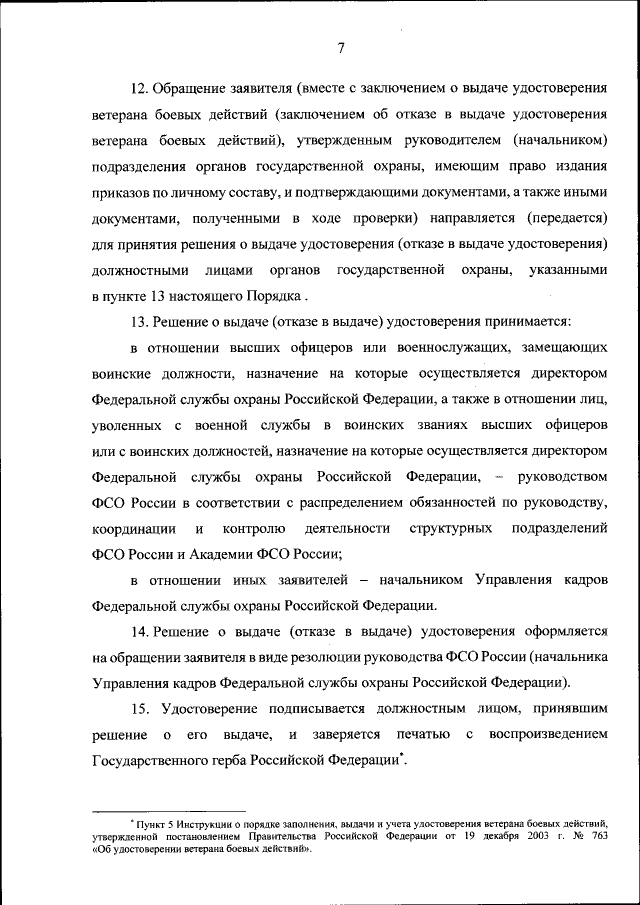 7

12. Обращение заявителя (вместе с заключением о выдаче удостоверения ветерана боевых действий (заключением об отказе в выдаче удостоверения ветерана боевых действий), утвержденным руководителем (начальником) подразделения органов государственной охраны, имеющим право издания приказов по личному составу, и подтверждающими документами, а также иными документами, полученными в ходе проверки) направляется (передается) для принятия решения о выдаче удостоверения (отказе в выдаче удостоверения) должностными лицами органов государственной охраны, указанными в пункте 13 настоящего Порядка .

13. Решение о выдаче (отказе в выдаче) удостоверения принимается:

в отношении высших офицеров или военнослужащих, замещающих воинские должности, назначение на которые осуществляется директором Федеральной службы охраны Российской Федерации, а также в отношении лиц, уволенных с военной службы в воинских званиях высших офицеров или с воинских должностей, назначение на которые осуществляется директором Федеральной службы охраны Российской Федерации, – руководством ФСО России в соответствии с распределением обязанностей по руководству, координации и контролю деятельности структурных подразделений ФСО России и Академии ФСО России;

в отношении иных заявителей – начальником Управления кадров Федеральной службы охраны Российской Федерации.

14. Решение о выдаче (отказе в выдаче) удостоверения оформляется на обращении заявителя в виде резолюции руководства ФСО России (начальника Управления кадров Федеральной службы охраны Российской Федерации).

15. Удостоверение подписывается должностным лицом, принявшим решение о его выдаче, и заверяется печатью с воспроизведением Государственного герба Российской Федерации*.

* Пункт 5 Инструкции о порядке заполнения, выдачи и учета удостоверения ветерана боевых действий, утвержденной постановлением Правительства Российской Федерации от 19 декабря 2003 г. № 763 «Об удостоверении ветерана боевых действий».